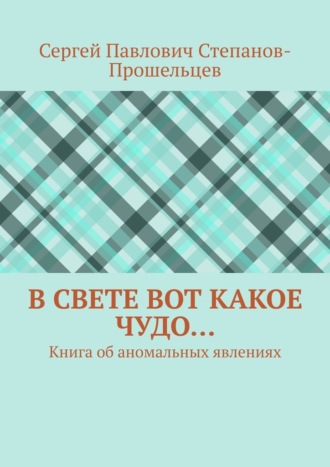 Сергей Павлович Степанов-Прошельцев

В СВЕТЕ ВОТ КАКОЕ ЧУДО…

Книга об аномальных явлениях